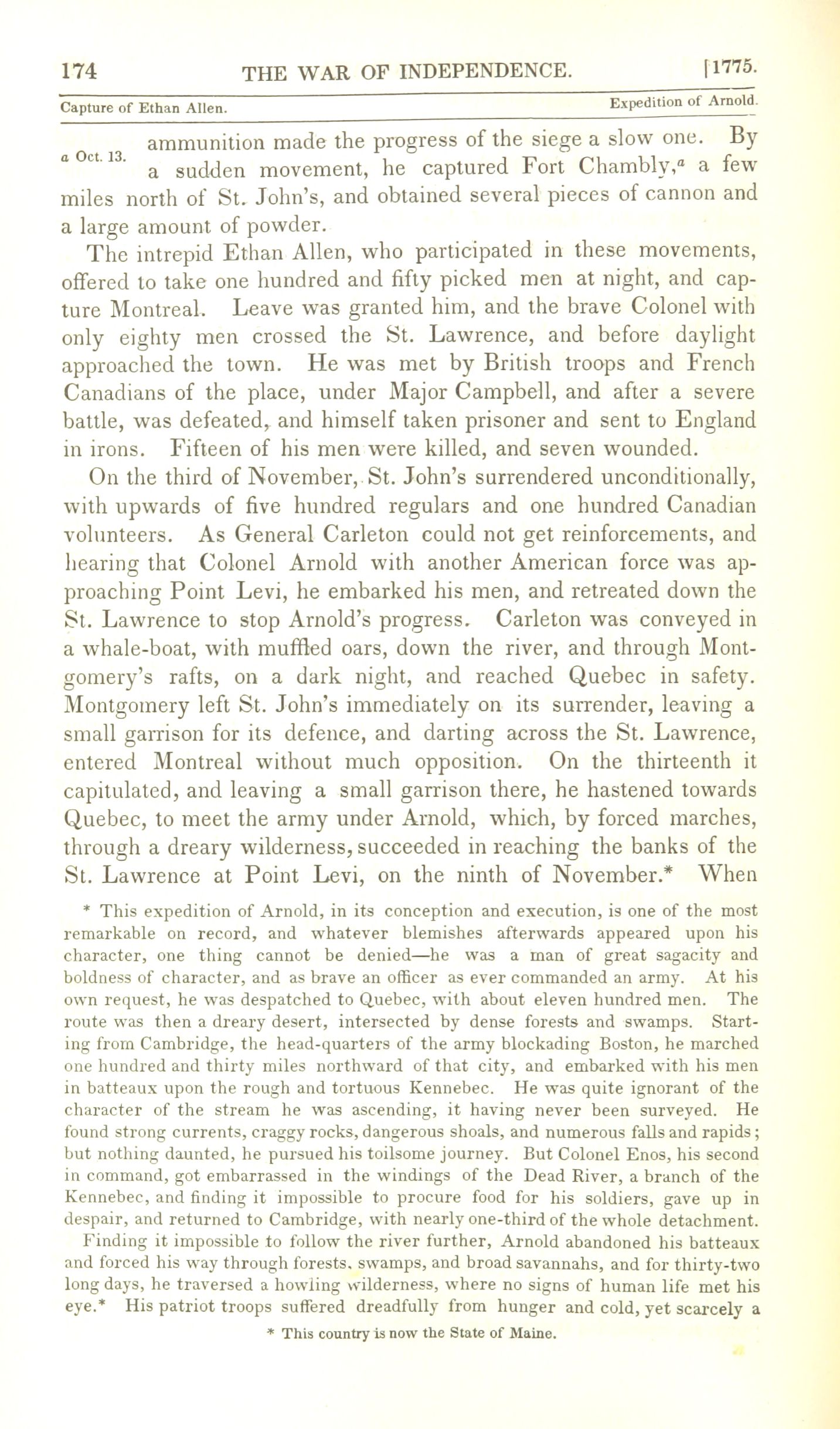 174 THE WAR OF INDEPENDENCE. [1775.

Capture of Ethan Allen. Expedition of Arnold.

a Oct. 13.

ammunition made the progress of the siege a slow one. By a sudden movement, he captured Fort Chambly,$^a$ a few miles north of St. John's, and obtained several pieces of cannon and a large amount of powder.

The intrepid Ethan Allen, who participated in these movements, offered to take one hundred and fifty picked men at night, and capture Montreal. Leave was granted him, and the brave Colonel with only eighty men crossed the St. Lawrence, and before daylight approached the town. He was met by British troops and French Canadians of the place, under Major Campbell, and after a severe battle, was defeated, and himself taken prisoner and sent to England in irons. Fifteen of his men were killed, and seven wounded.

On the third of November, St. John's surrendered unconditionally, with upwards of five hundred regulars and one hundred Canadian volunteers. As General Carleton could not get reinforcements, and hearing that Colonel Arnold with another American force was approaching Point Levi, he embarked his men, and retreated down the St. Lawrence to stop Arnold's progress. Carleton was conveyed in a whale-boat, with muffled oars, down the river, and through Montgomery's rafts, on a dark night, and reached Quebec in safety. Montgomery left St. John's immediately on its surrender, leaving a small garrison for its defence, and darting across the St. Lawrence, entered Montreal without much opposition. On the thirteenth it capitulated, and leaving a small garrison there, he hastened towards Quebec, to meet the army under Arnold, which, by forced marches, through a dreary wilderness, succeeded in reaching the banks of the St. Lawrence at Point Levi, on the ninth of November.* When

* This expedition of Arnold, in its conception and execution, is one of the most remarkable on record, and whatever blemishes afterwards appeared upon his character, one thing cannot be denied—he was a man of great sagacity and boldness of character, and as brave an officer as ever commanded an army. At his own request, he was despatched to Quebec, with about eleven hundred men. The route was then a dreary desert, intersected by dense forests and swamps. Starting from Cambridge, the head-quarters of the army blockading Boston, he marched one hundred and thirty miles northward of that city, and embarked with his men in batteaux upon the rough and tortuous Kennebec. He was quite ignorant of the character of the stream he was ascending, it having never been surveyed. He found strong currents, craggy rocks, dangerous shoals, and numerous falls and rapids; but nothing daunted, he pursued his toilsome journey. But Colonel Enos, his second in command, got embarrassed in the windings of the Dead River, a branch of the Kennebec, and finding it impossible to procure food for his soldiers, gave up in despair, and returned to Cambridge, with nearly one-third of the whole detachment.

Finding it impossible to follow the river further, Arnold abandoned his batteaux and forced his way through forests, swamps, and broad savannahs, and for thirty-two long days, he traversed a howling wilderness, where no signs of human life met his eye.* His patriot troops suffered dreadfully from hunger and cold, yet scarcely a

* This country is now the State of Maine.